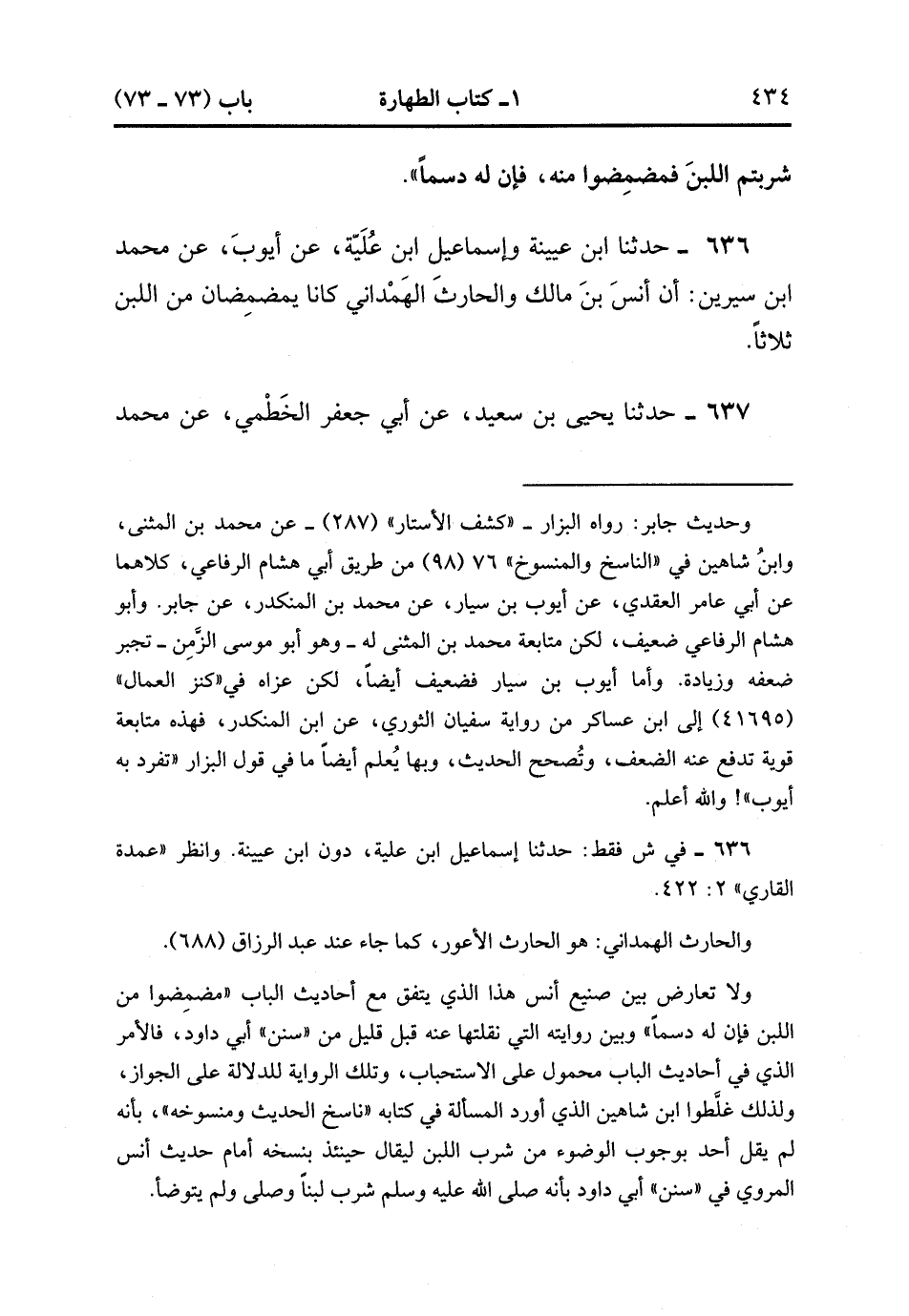 ٤٣٤ ١ـ كتاب الطهارة باب (٧٣ ـ ٧٣)

شربتم اللبنَ فمضمِضوا منه، فإن له دسماً».

٦٣٦ ـ حدثنا ابن عيينة وإسماعيل ابن عُلَيّة، عن أيوبَ، عن محمد ابن سيرين: أن أنسَ بنَ مالك والحارثَ الهَمْداني كانا يمضمِضان من اللبن ثلاثاً.

٦٣٧ ـ حدثنا يحيى بن سعيد، عن أبي جعفر الخَطْمي، عن محمد

وحديث جابر: رواه البزار ـ «كشف الأستار» (٢٨٧) ـ عن محمد بن المثنى، وابنُ شاهين في «الناسخ والمنسوخ» ٧٦ (٩٨) من طريق أبي هشام الرفاعي، كلاهما عن أبي عامر العقدي، عن أيوب بن سيار، عن محمد بن المنكدر، عن جابر. وأبو هشام الرفاعي ضعيف، لكن متابعة محمد بن المثنى له ـ وهو أبو موسى الزَّمِن ـ تجبر ضعفه وزيادة. وأما أيوب بن سيار فضعيف أيضاً، لكن عزاه في«كنز العمال» (٤١٦٩٥) إلى ابن عساكر من رواية سفيان الثوري، عن ابن المنكدر، فهذه متابعة قوية تدفع عنه الضعف، وتُصحح الحديث، وبها يُعلم أيضاً ما في قول البزار «تفرد به أيوب»! والله أعلم.

٦٣٦ ـ في ش فقط: حدثنا إسماعيل ابن علية، دون ابن عيينة. وانظر «عمدة القاري» ٢: ٤٢٢.

والحارث الهمداني: هو الحارث الأعور، كما جاء عند عبد الرزاق (٦٨٨).

ولا تعارض بين صنيع أنس هذا الذي يتفق مع أحاديث الباب «مضمِضوا من اللبن فإن له دسماً» وبين روايته التي نقلتها عنه قبل قليل من «سنن» أبي داود، فالأمر الذي في أحاديث الباب محمول على الاستحباب، وتلك الرواية للدلالة على الجواز، ولذلك غلَّطوا ابن شاهين الذي أورد المسألة في كتابه «ناسخ الحديث ومنسوخه»، بأنه لم يقل أحد بوجوب الوضوء من شرب اللبن ليقال حينئذ بنسخه أمام حديث أنس المروي في «سنن» أبي داود بأنه صلى الله عليه وسلم شرب لبناً وصلى ولم يتوضأ.